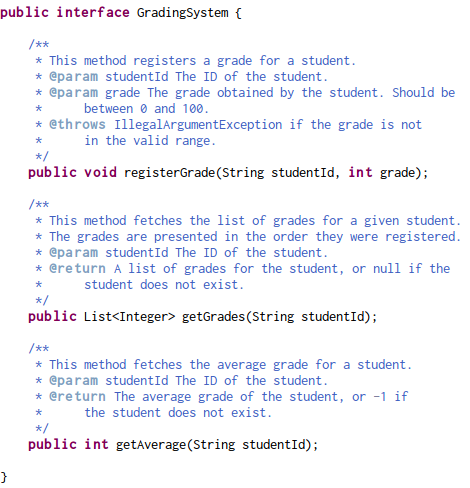 public interface GradingSystem {

    /**
     * This method registers a grade for a student.
     * @param studentId The ID of the student.
     * @param grade The grade obtained by the student. Should be
     *      between 0 and 100.
     * @throws IllegalArgumentException if the grade is not
     *      in the valid range.
     */
    public void registerGrade(String studentId, int grade);

    /**
     * This method fetches the list of grades for a given student.
     * The grades are presented in the order they were registered.
     * @param studentId The ID of the student.
     * @return A list of grades for the student, or null if the
     *      student does not exist.
     */
    public List<Integer> getGrades(String studentId);

    /**
     * This method fetches the average grade for a student.
     * @param studentId The ID of the student.
     * @return The average grade of the student, or -1 if
     *      the student does not exist.
     */
    public int getAverage(String studentId);

}